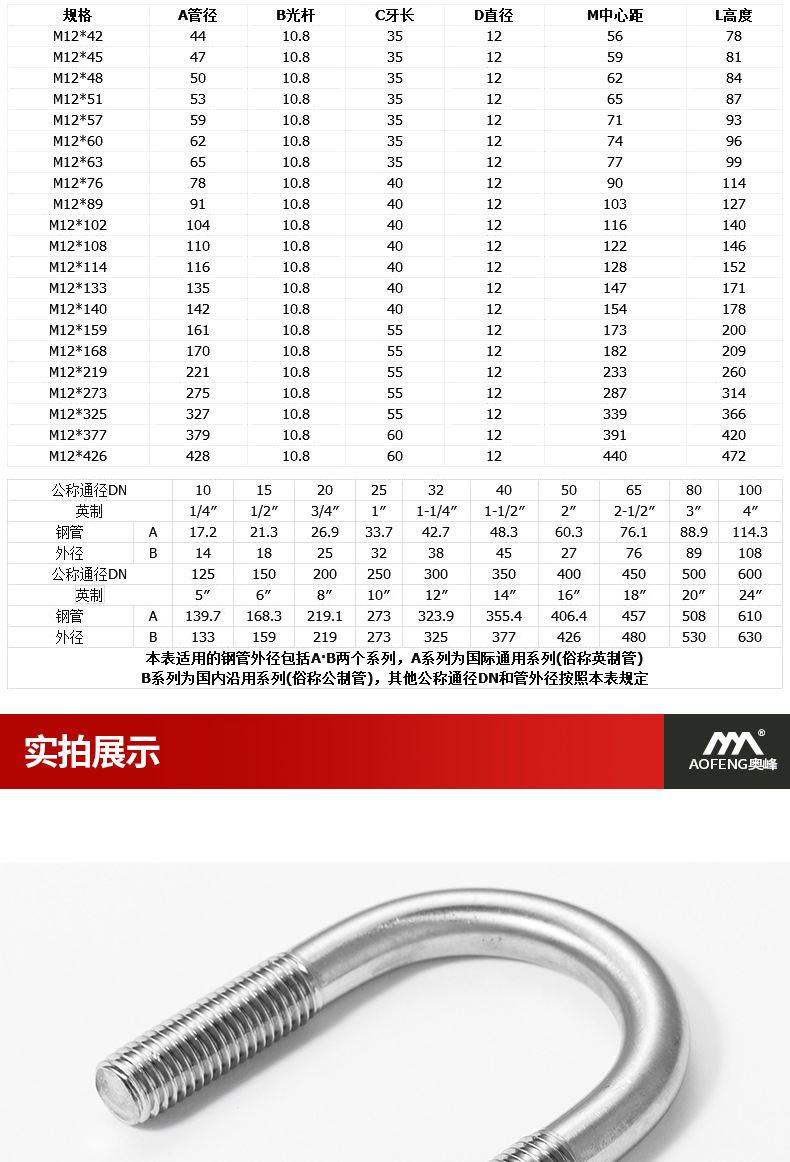 | 规格 | A管径 | B光杆 | C牙长 | D直径 | M中心距 | L高度 |
|---|---|---|---|---|---|---|
| M12*42 | 44 | 10.8 | 35 | 12 | 56 | 78 |
| M12*45 | 47 | 10.8 | 35 | 12 | 59 | 81 |
| M12*48 | 50 | 10.8 | 35 | 12 | 62 | 84 |
| M12*51 | 53 | 10.8 | 35 | 12 | 65 | 87 |
| M12*57 | 59 | 10.8 | 35 | 12 | 71 | 93 |
| M12*60 | 62 | 10.8 | 35 | 12 | 74 | 96 |
| M12*63 | 65 | 10.8 | 35 | 12 | 77 | 99 |
| M12*76 | 78 | 10.8 | 40 | 12 | 90 | 114 |
| M12*89 | 91 | 10.8 | 40 | 12 | 103 | 127 |
| M12*102 | 104 | 10.8 | 40 | 12 | 116 | 140 |
| M12*108 | 110 | 10.8 | 40 | 12 | 122 | 146 |
| M12*114 | 116 | 10.8 | 40 | 12 | 128 | 152 |
| M12*133 | 135 | 10.8 | 40 | 12 | 147 | 171 |
| M12*140 | 142 | 10.8 | 40 | 12 | 154 | 178 |
| M12*159 | 161 | 10.8 | 55 | 12 | 173 | 200 |
| M12*168 | 170 | 10.8 | 55 | 12 | 182 | 209 |
| M12*219 | 221 | 10.8 | 55 | 12 | 233 | 260 |
| M12*273 | 275 | 10.8 | 55 | 12 | 287 | 314 |
| M12*325 | 327 | 10.8 | 55 | 12 | 339 | 366 |
| M12*377 | 379 | 10.8 | 60 | 12 | 391 | 420 |
| M12*426 | 428 | 10.8 | 60 | 12 | 440 | 472 |

| 公称通径DN | | 10 | 15 | 20 | 25 | 32 | 40 | 50 | 65 | 80 | 100 |
|---|---|---|---|---|---|---|---|---|---|---|---|
| 英制 | | 1/4″ | 1/2″ | 3/4″ | 1″ | 1-1/4″ | 1-1/2″ | 2″ | 2-1/2″ | 3″ | 4″ |
| 钢管 | A | 17.2 | 21.3 | 26.9 | 33.7 | 42.7 | 48.3 | 60.3 | 76.1 | 88.9 | 114.3 |
| 外径 | B | 14 | 18 | 25 | 32 | 38 | 45 | 27 | 76 | 89 | 108 |
| 公称通径DN | | 125 | 150 | 200 | 250 | 300 | 350 | 400 | 450 | 500 | 600 |
| 英制 | | 5″ | 6″ | 8″ | 10″ | 12″ | 14″ | 16″ | 18″ | 20″ | 24″ |
| 钢管 | A | 139.7 | 168.3 | 219.1 | 273 | 323.9 | 355.4 | 406.4 | 457 | 508 | 610 |
| 外径 | B | 133 | 159 | 219 | 273 | 325 | 377 | 426 | 480 | 530 | 630 |

本表适用的钢管外径包括A·B两个系列，A系列为国际通用系列(俗称英制管)
B系列为国内沿用系列(俗称公制管)，其他公称通径DN和管外径按照本表规定

实拍展示

AOFENG奥峰